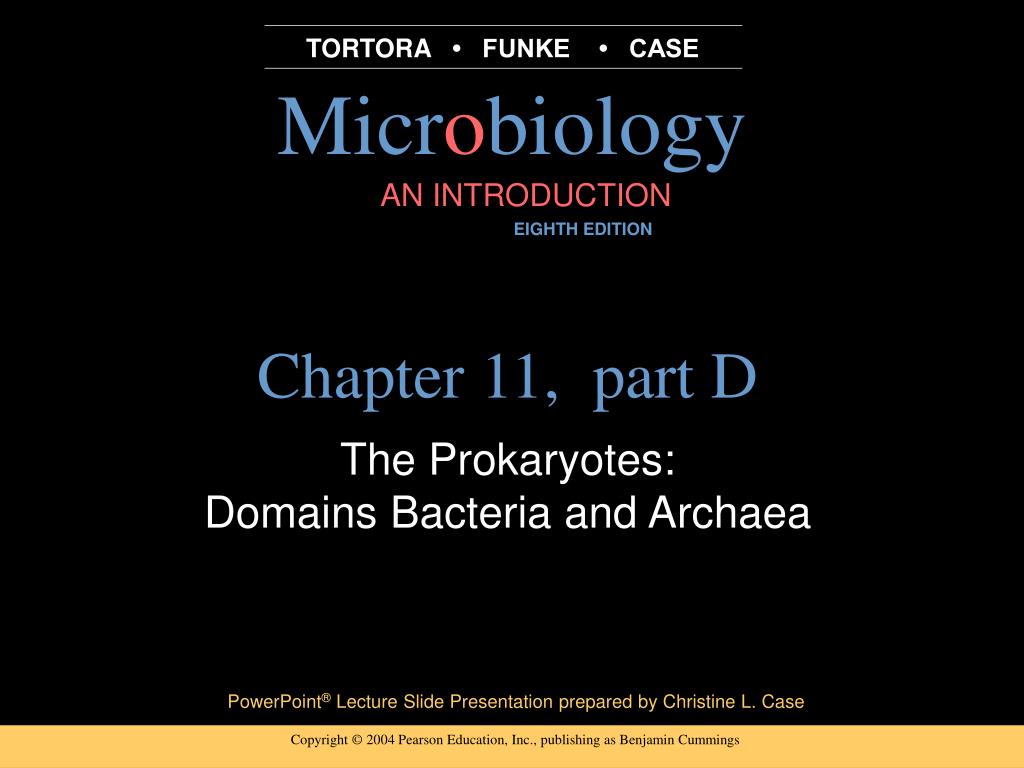 TORTORA • FUNKE • CASE

Microbiology

AN INTRODUCTION

EIGHTH EDITION

Chapter 11, part D

The Prokaryotes:
Domains Bacteria and Archaea

PowerPoint® Lecture Slide Presentation prepared by Christine L. Case

Copyright © 2004 Pearson Education, Inc., publishing as Benjamin Cummings